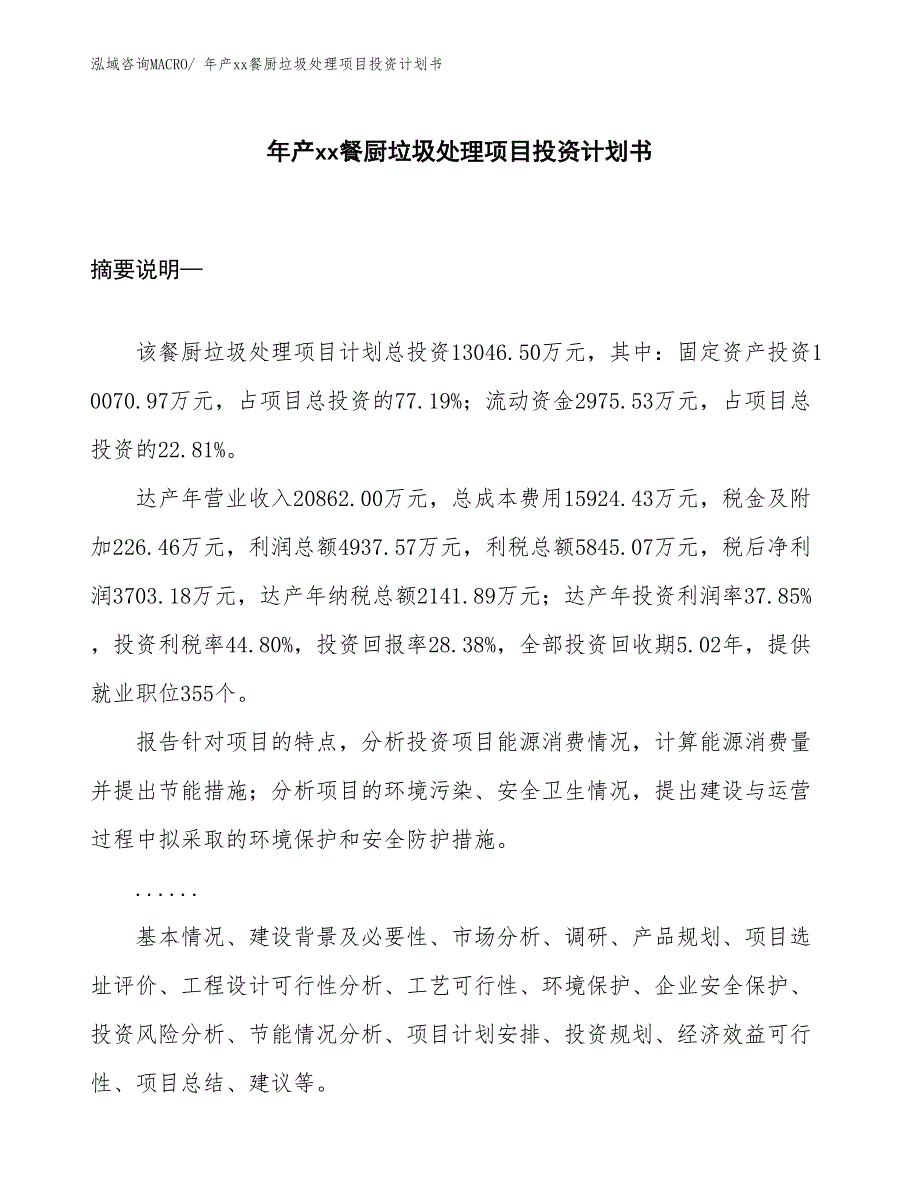 泓域咨询MACRO/ 年产xx餐厨垃圾处理项目投资计划书

年产xx餐厨垃圾处理项目投资计划书

摘要说明—

该餐厨垃圾处理项目计划总投资13046.50万元，其中：固定资产投资10070.97万元，占项目总投资的77.19%；流动资金2975.53万元，占项目总投资的22.81%。

达产年营业收入20862.00万元，总成本费用15924.43万元，税金及附加226.46万元，利润总额4937.57万元，利税总额5845.07万元，税后净利润3703.18万元，达产年纳税总额2141.89万元；达产年投资利润率37.85%，投资利税率44.80%，投资回报率28.38%，全部投资回收期5.02年，提供就业职位355个。

报告针对项目的特点，分析投资项目能源消费情况，计算能源消费量并提出节能措施；分析项目的环境污染、安全卫生情况，提出建设与运营过程中拟采取的环境保护和安全防护措施。

......

基本情况、建设背景及必要性、市场分析、调研、产品规划、项目选址评价、工程设计可行性分析、工艺可行性、环境保护、企业安全保护、投资风险分析、节能情况分析、项目计划安排、投资规划、经济效益可行性、项目总结、建议等。